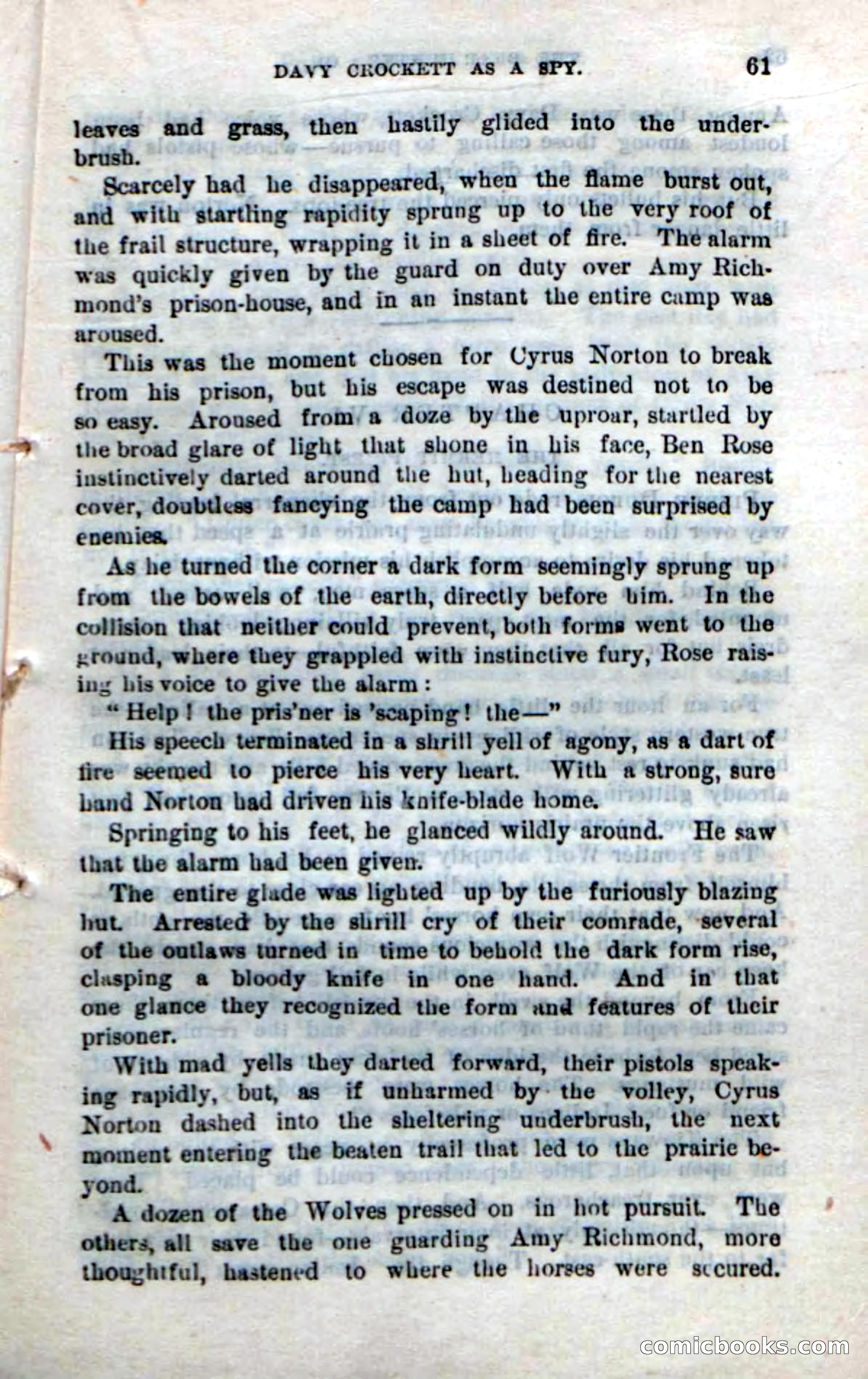 DAVY CROCKETT AS A SPY. 61

leaves and grass, then hastily glided into the underbrush.

Scarcely had he disappeared, when the flame burst out, and with startling rapidity sprung up to the very roof of the frail structure, wrapping it in a sheet of fire. The alarm was quickly given by the guard on duty over Amy Richmond's prison-house, and in an instant the entire camp was aroused.

This was the moment chosen for Cyrus Norton to break from his prison, but his escape was destined not to be so easy. Aroused from a doze by the uproar, startled by the broad glare of light that shone in his face, Ben Rose instinctively darted around the hut, heading for the nearest cover, doubtless fancying the camp had been surprised by enemies.

As he turned the corner a dark form seemingly sprung up from the bowels of the earth, directly before him. In the collision that neither could prevent, both forms went to the ground, where they grappled with instinctive fury, Rose raising his voice to give the alarm:

"Help! the pris'ner is 'scaping! the—"

His speech terminated in a shrill yell of agony, as a dart of fire seemed to pierce his very heart. With a strong, sure hand Norton had driven his knife-blade home.

Springing to his feet, he glanced wildly around. He saw that the alarm had been given.

The entire glade was lighted up by the furiously blazing hut. Arrested by the shrill cry of their comrade, several of the outlaws turned in time to behold the dark form rise, clasping a bloody knife in one hand. And in that one glance they recognized the form and features of their prisoner.

With mad yells they darted forward, their pistols speaking rapidly, but, as if unharmed by the volley, Cyrus Norton dashed into the sheltering underbrush, the next moment entering the beaten trail that led to the prairie beyond.

A dozen of the Wolves pressed on in hot pursuit. The others, all save the one guarding Amy Richmond, more thoughtful, hastened to where the horses were secured.

comicbooks.com